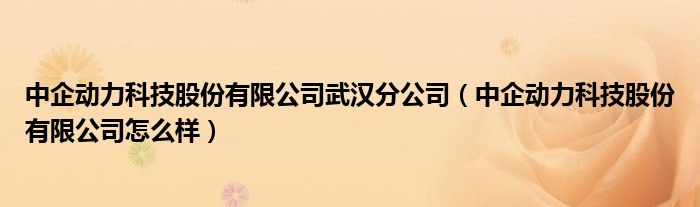 中企动力科技股份有限公司武汉分公司（中企动力科技股份有限公司怎么样）